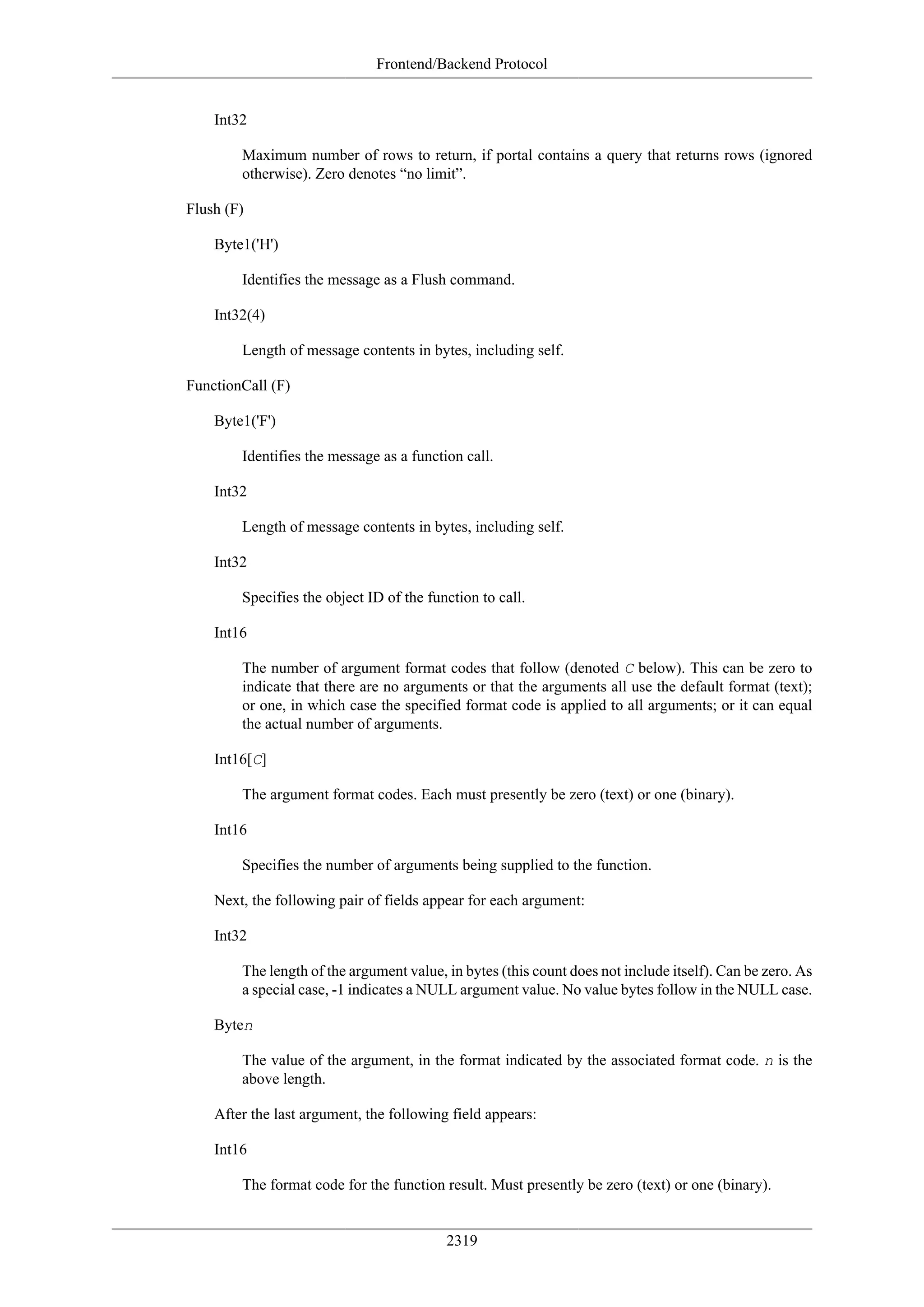 Frontend/Backend Protocol

Int32

Maximum number of rows to return, if portal contains a query that returns rows (ignored otherwise). Zero denotes “no limit”.

Flush (F)

Byte1('H')

Identifies the message as a Flush command.

Int32(4)

Length of message contents in bytes, including self.

FunctionCall (F)

Byte1('F')

Identifies the message as a function call.

Int32

Length of message contents in bytes, including self.

Int32

Specifies the object ID of the function to call.

Int16

The number of argument format codes that follow (denoted C below). This can be zero to indicate that there are no arguments or that the arguments all use the default format (text); or one, in which case the specified format code is applied to all arguments; or it can equal the actual number of arguments.

Int16[C]

The argument format codes. Each must presently be zero (text) or one (binary).

Int16

Specifies the number of arguments being supplied to the function.

Next, the following pair of fields appear for each argument:

Int32

The length of the argument value, in bytes (this count does not include itself). Can be zero. As a special case, -1 indicates a NULL argument value. No value bytes follow in the NULL case.

Byten

The value of the argument, in the format indicated by the associated format code. n is the above length.

After the last argument, the following field appears:

Int16

The format code for the function result. Must presently be zero (text) or one (binary).

2319